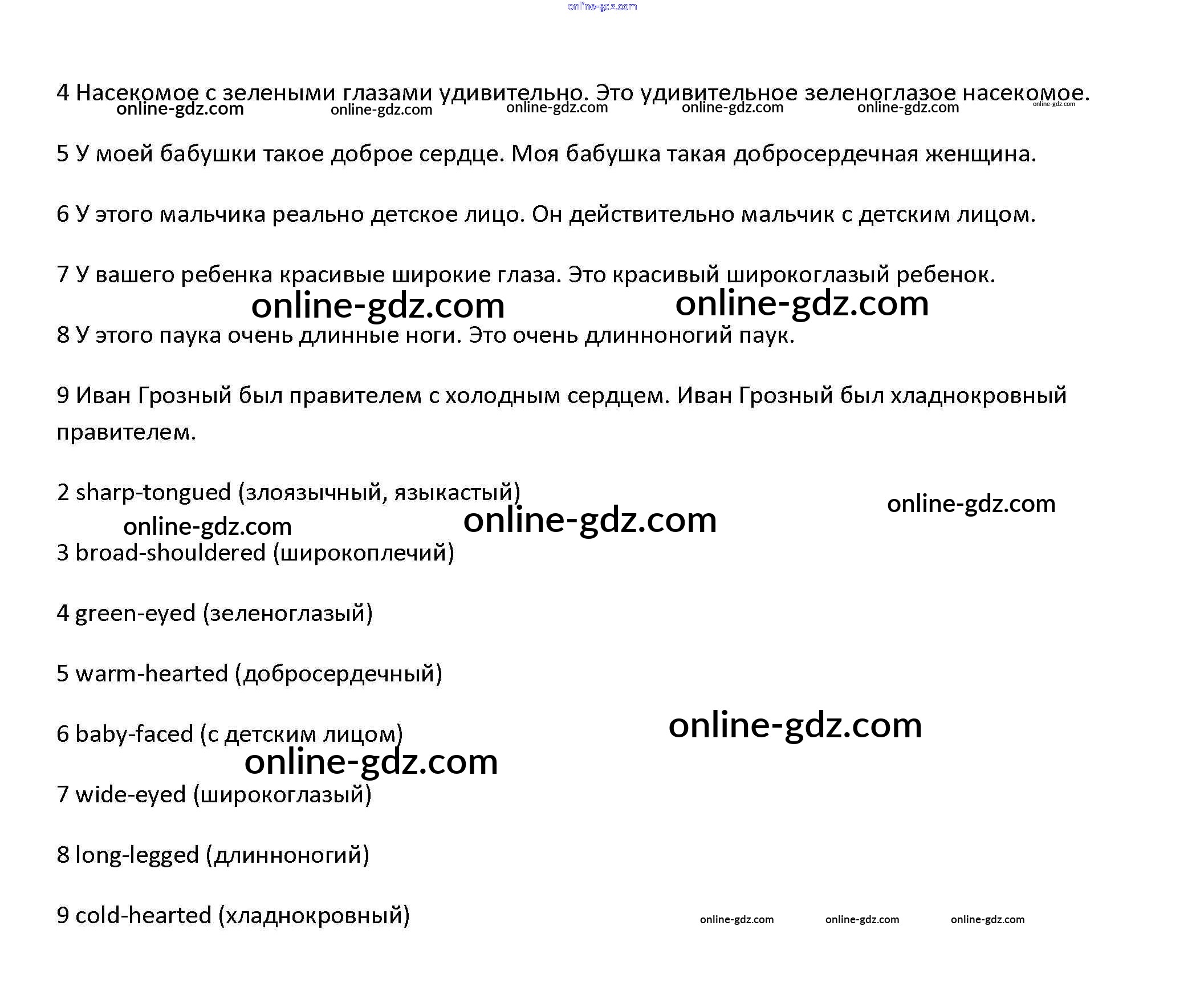 4 Насекомое с зелеными глазами удивительно. Это удивительное зеленоглазое насекомое.

5 У моей бабушки такое доброе сердце. Моя бабушка такая добросердечная женщина.

6 У этого мальчика реально детское лицо. Он действительно мальчик с детским лицом.

7 У вашего ребенка красивые широкие глаза. Это красивый широкоглазый ребенок.

8 У этого паука очень длинные ноги. Это очень длинноногий паук.

9 Иван Грозный был правителем с холодным сердцем. Иван Грозный был хладнокровный правителем.

2 sharp-tongued (злоязычный, языкастый)

3 broad-shouldered (широкоплечий)

4 green-eyed (зеленоглазый)

5 warm-hearted (добросердечный)

6 baby-faced (с детским лицом)

7 wide-eyed (широкоглазый)

8 long-legged (длинноногий)

9 cold-hearted (хладнокровный)

online-gdz.com